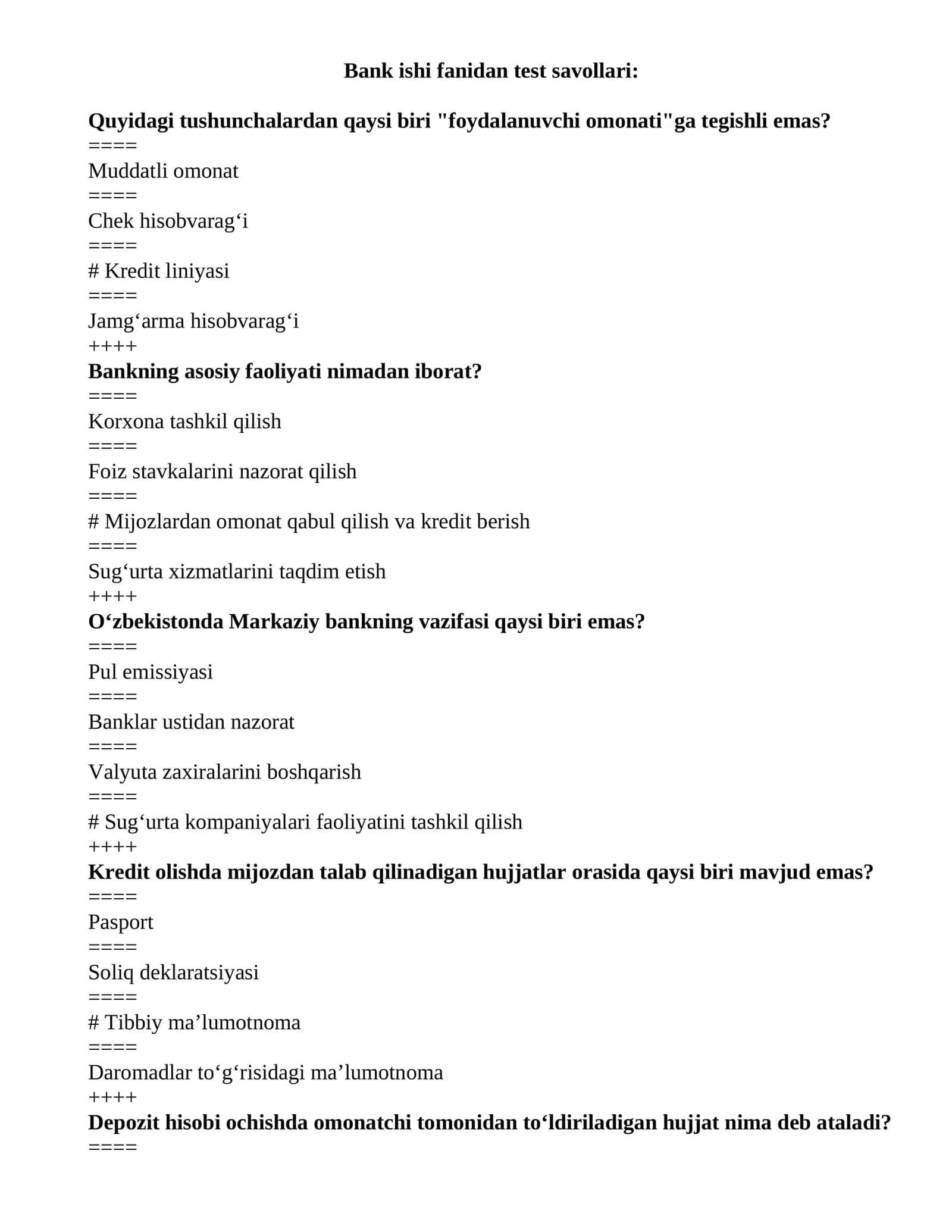 Bank ishi fanidan test savollari:

Quyidagi tushunchalardan qaysi biri "foydalanuvchi omonati"ga tegishli emas?
====
Muddatli omonat
====
Chek hisobvarag'i
====
# Kredit liniyasi
====
Jamg'arma hisobvarag'i
++++
Bankning asosiy faoliyati nimadan iborat?
====
Korxona tashkil qilish
====
Foiz stavkalarini nazorat qilish
====
# Mijozlardan omonat qabul qilish va kredit berish
====
Sug'urta xizmatlarini taqdim etish
++++
O'zbekistonda Markaziy bankning vazifasi qaysi biri emas?
====
Pul emissiyasi
====
Banklar ustidan nazorat
====
Valyuta zaxiralarini boshqarish
====
# Sug'urta kompaniyalari faoliyatini tashkil qilish
++++
Kredit olishda mijozdan talab qilinadigan hujjatlar orasida qaysi biri mavjud emas?
====
Pasport
====
Soliq deklaratsiyasi
====
# Tibbiy ma'lumotnoma
====
Daromadlar to'g'risidagi ma'lumotnoma
++++
Depozit hisobi ochishda omonatchi tomonidan to'ldiriladigan hujjat nima deb ataladi?
====